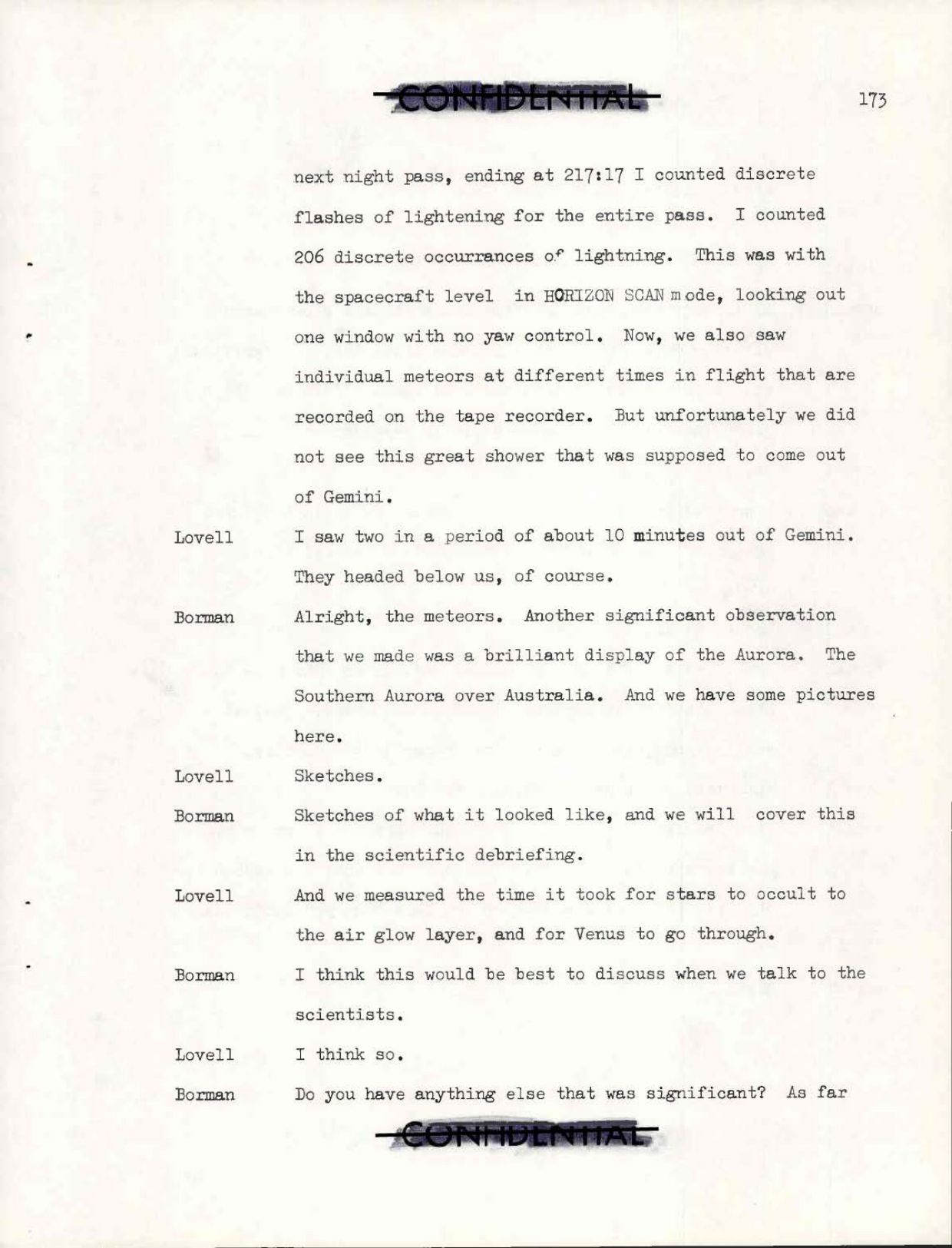 CONFIDENTIAL

173

next night pass, ending at 217:17 I counted discrete flashes of lightening for the entire pass. I counted 206 discrete occurrances of lightning. This was with the spacecraft level in HORIZON SCAN mode, looking out one window with no yaw control. Now, we also saw individual meteors at different times in flight that are recorded on the tape recorder. But unfortunately we did not see this great shower that was supposed to come out of Gemini.

Lovell I saw two in a period of about 10 minutes out of Gemini. They headed below us, of course.

Borman Alright, the meteors. Another significant observation that we made was a brilliant display of the Aurora. The Southern Aurora over Australia. And we have some pictures here.

Lovell Sketches.

Borman Sketches of what it looked like, and we will cover this in the scientific debriefing.

Lovell And we measured the time it took for stars to occult to the air glow layer, and for Venus to go through.

Borman I think this would be best to discuss when we talk to the scientists.

Lovell I think so.

Borman Do you have anything else that was significant? As far

CONFIDENTIAL